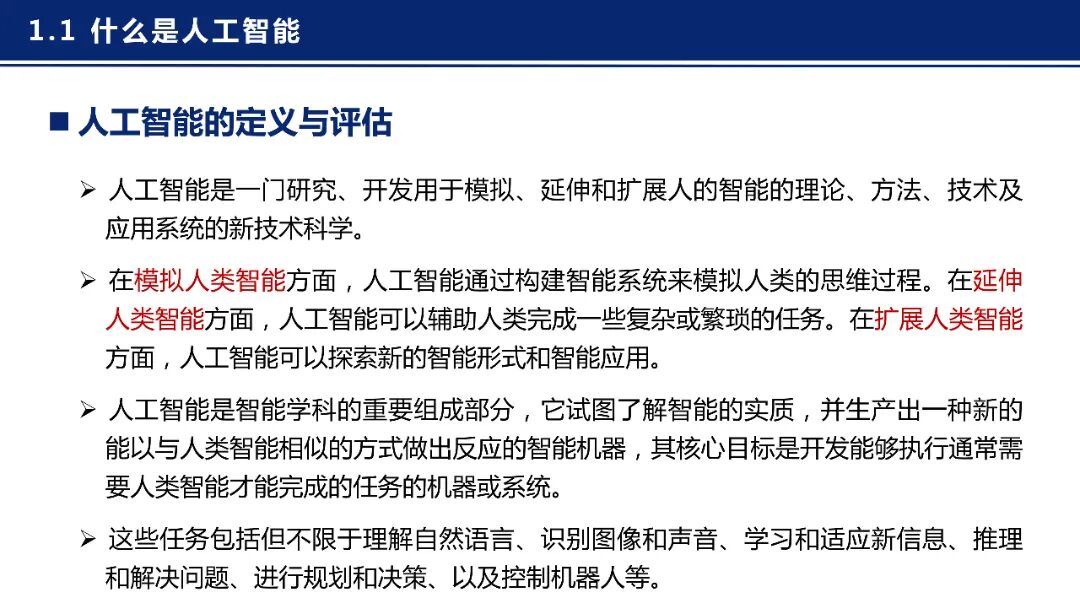 1.1 什么是人工智能

■ 人工智能的定义与评估

➢ 人工智能是一门研究、开发用于模拟、延伸和扩展人的智能的理论、方法、技术及应用系统的新技术科学。

➢ 在模拟人类智能方面，人工智能通过构建智能系统来模拟人类的思维过程。在延伸人类智能方面，人工智能可以辅助人类完成一些复杂或繁琐的任务。在扩展人类智能方面，人工智能可以探索新的智能形式和智能应用。

➢ 人工智能是智能学科的重要组成部分，它试图了解智能的实质，并生产出一种新的能以与人类智能相似的方式做出反应的智能机器，其核心目标是开发能够执行通常需要人类智能才能完成的任务的机器或系统。

➢ 这些任务包括但不限于理解自然语言、识别图像和声音、学习和适应新信息、推理和解决问题、进行规划和决策、以及控制机器人等。